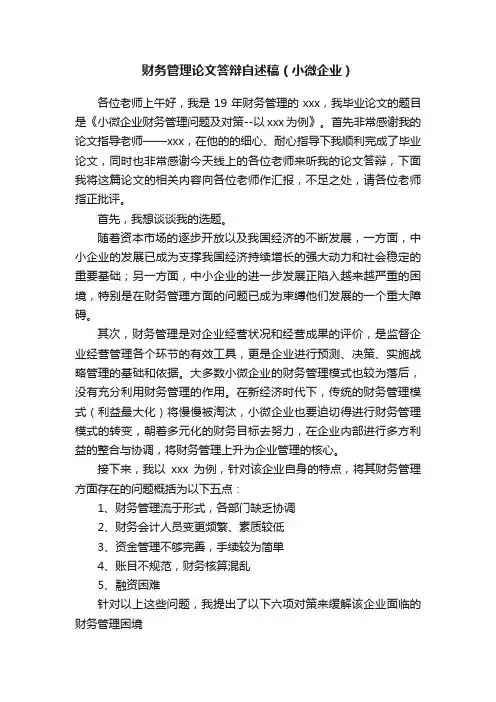 财务管理论文答辩自述稿（小微企业）

各位老师上午好，我是 19 年财务管理的 xxx，我毕业论文的题目是《小微企业财务管理问题及对策--以 xxx 为例》。首先非常感谢我的论文指导老师——xxx，在他的的细心、耐心指导下我顺利完成了毕业论文，同时也非常感谢今天线上的各位老师来听我的论文答辩，下面我将这篇论文的相关内容向各位老师作汇报，不足之处，请各位老师指正批评。

首先，我想谈谈我的选题。

随着资本市场的逐步开放以及我国经济的不断发展，一方面，中小企业的发展已成为支撑我国经济持续增长的强大动力和社会稳定的重要基础；另一方面，中小企业的进一步发展正陷入越来越严重的困境，特别是在财务管理方面的问题已成为束缚他们发展的一个重大障碍。

其次，财务管理是对企业经营状况和经营成果的评价，是监督企业经营管理各个环节的有效工具，更是企业进行预测、决策、实施战略管理的基础和依据。大多数小微企业的财务管理模式也较为落后，没有充分利用财务管理的作用。在新经济时代下，传统的财务管理模式（利益最大化）将慢慢被淘汰，小微企业也要迫切得进行财务管理模式的转变，朝着多元化的财务目标去努力，在企业内部进行多方利益的整合与协调，将财务管理上升为企业管理的核心。

接下来，我以 xxx 为例，针对该企业自身的特点，将其财务管理方面存在的问题概括为以下五点：

1、财务管理流于形式，各部门缺乏协调

2、财务会计人员变更频繁、素质较低

3、资金管理不够完善，手续较为简单

4、账目不规范，财务核算混乱

5、融资困难

针对以上这些问题，我提出了以下六项对策来缓解该企业面临的财务管理困境